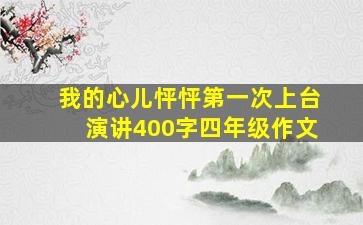 我的心儿怦怦第一次上台演讲400字四年级作文